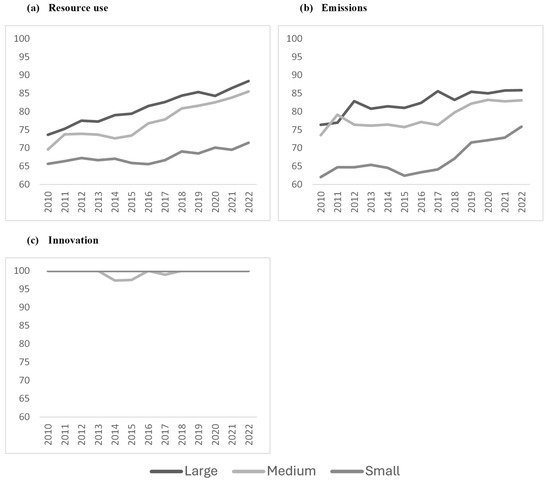 (a) Resource use

100
95
90
85
80
75
70
65
60

2010 2011 2012 2013 2014 2015 2016 2017 2018 2019 2020 2021 2022

(b) Emissions

100
95
90
85
80
75
70
65
60

2010 2011 2012 2013 2014 2015 2016 2017 2018 2019 2020 2021 2022

(c) Innovation

100
95
90
85
80
75
70
65
60

2010 2011 2012 2013 2014 2015 2016 2017 2018 2019 2020 2021 2022

Large Medium Small